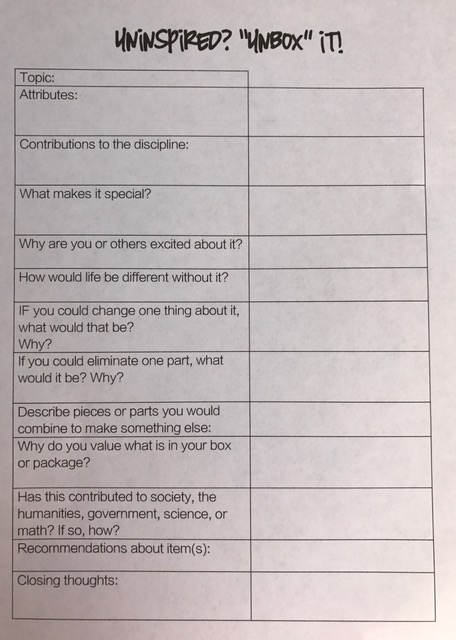 UNINSPIRED? "UNBOX" IT!

| Topic: | |
|---|---|
| Attributes: | |
| Contributions to the discipline: | |
| What makes it special? | |
| Why are you or others excited about it? | |
| How would life be different without it? | |
| IF you could change one thing about it, what would that be? Why? | |
| If you could eliminate one part, what would it be? Why? | |
| Describe pieces or parts you would combine to make something else: | |
| Why do you value what is in your box or package? | |
| Has this contributed to society, the humanities, government, science, or math? If so, how? | |
| Recommendations about item(s): | |
| Closing thoughts: | |